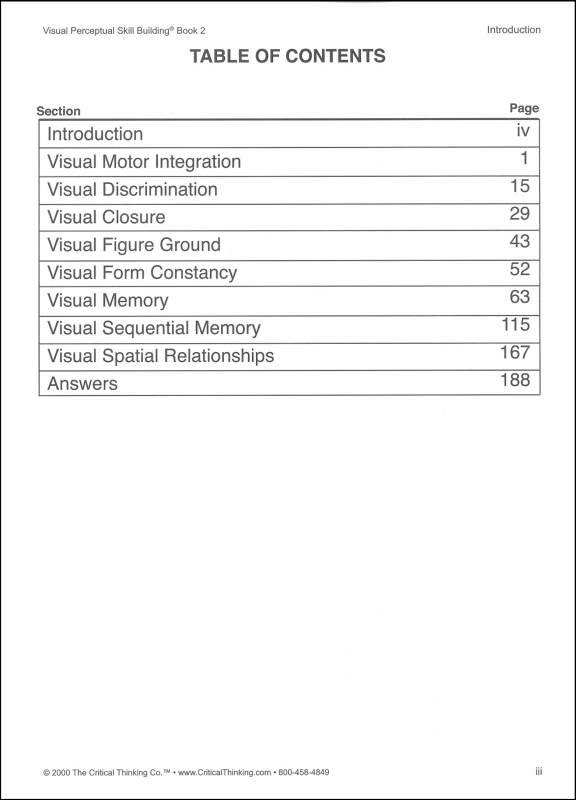 Visual Perceptual Skill Building® Book 2

Introduction

TABLE OF CONTENTS

| Section | Page |
|---|---|
| Introduction | iv |
| Visual Motor Integration | 1 |
| Visual Discrimination | 15 |
| Visual Closure | 29 |
| Visual Figure Ground | 43 |
| Visual Form Constancy | 52 |
| Visual Memory | 63 |
| Visual Sequential Memory | 115 |
| Visual Spatial Relationships | 167 |
| Answers | 188 |

© 2000 The Critical Thinking Co.™ • www.CriticalThinking.com • 800-458-4849

iii